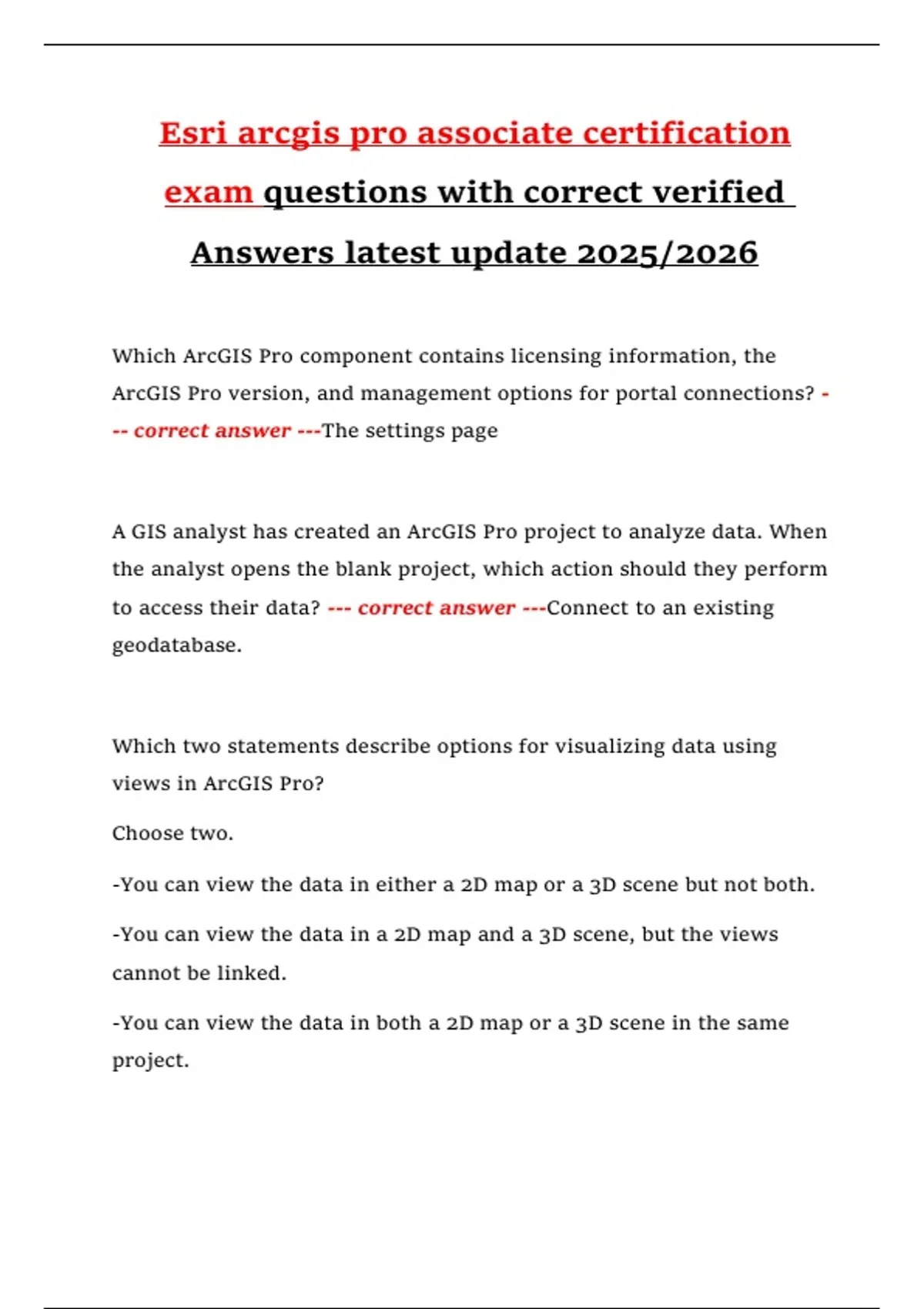 Esri arcgis pro associate certification exam questions with correct verified Answers latest update 2025/2026

Which ArcGIS Pro component contains licensing information, the ArcGIS Pro version, and management options for portal connections? --- correct answer ---The settings page

A GIS analyst has created an ArcGIS Pro project to analyze data. When the analyst opens the blank project, which action should they perform to access their data? --- correct answer ---Connect to an existing geodatabase.

Which two statements describe options for visualizing data using views in ArcGIS Pro?

Choose two.

-You can view the data in either a 2D map or a 3D scene but not both.

-You can view the data in a 2D map and a 3D scene, but the views cannot be linked.

-You can view the data in both a 2D map or a 3D scene in the same project.